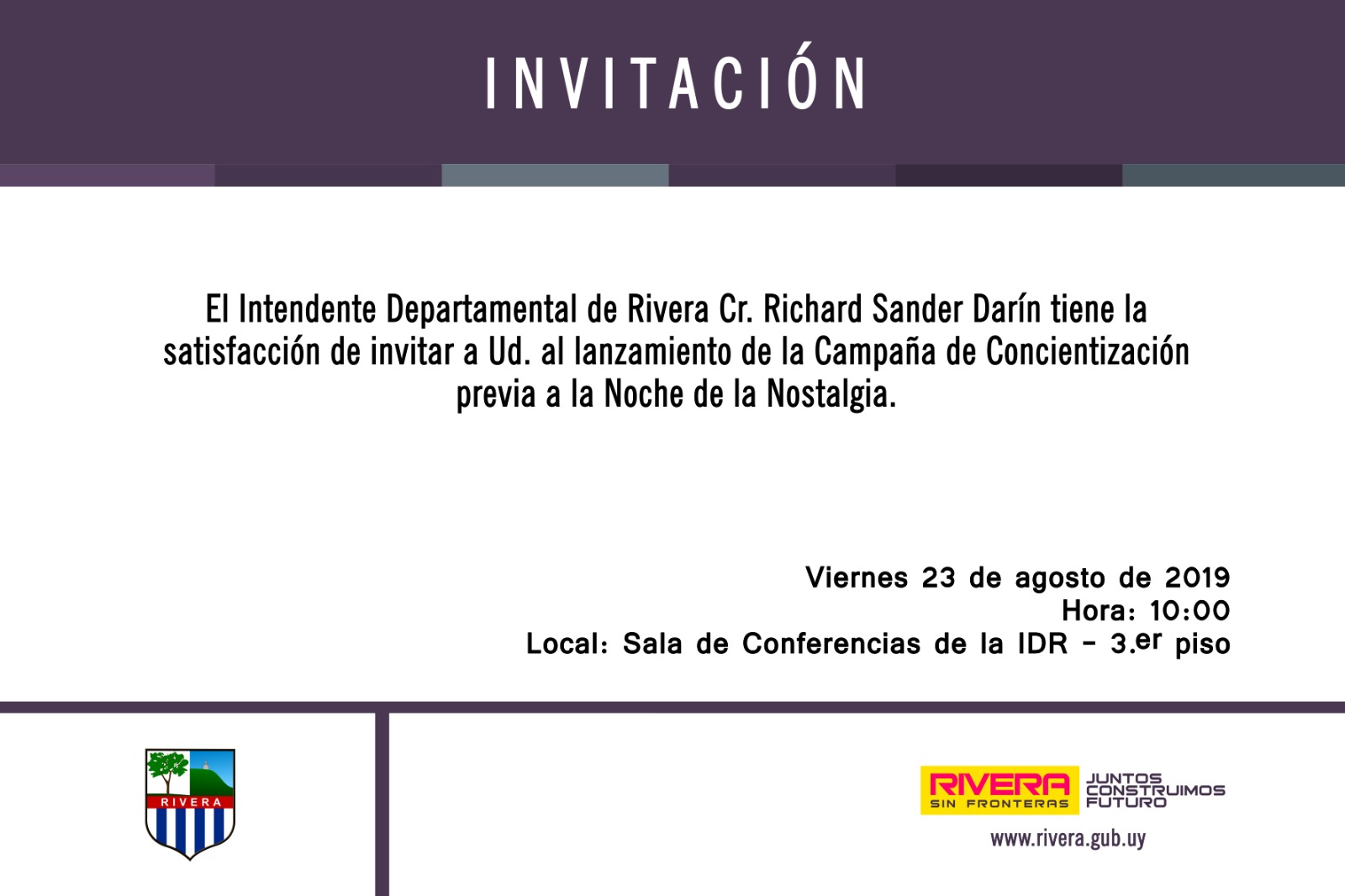 INVITACIÓN

El Intendente Departamental de Rivera Cr. Richard Sander Darín tiene la satisfacción de invitar a Ud. al lanzamiento de la Campaña de Concientización previa a la Noche de la Nostalgia.

Viernes 23 de agosto de 2019
Hora: 10:00
Local: Sala de Conferencias de la IDR - 3.er piso

RIVERA

RIVERA
SIN FRONTERAS
JUNTOS
CONSTRUIMOS
FUTURO
www.rivera.gub.uy